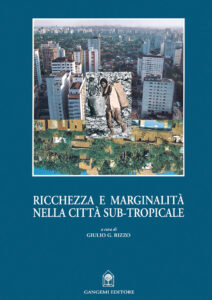 RICCHEZZA E MARGINALITÀ NELLA CITTÀ SUB-TROPICALE

a cura di
GIULIO G. RIZZO

GANGEMI EDITORE